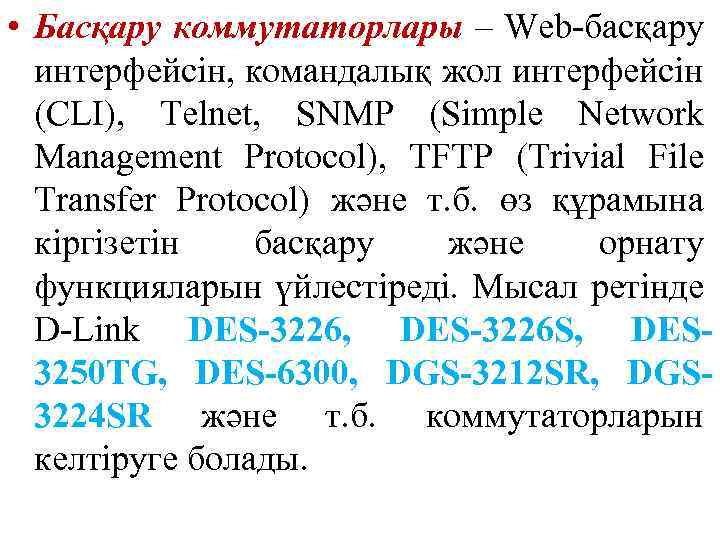 • Басқару коммутаторлары – Web-басқару интерфейсін, командалық жол интерфейсін (CLI), Telnet, SNMP (Simple Network Management Protocol), TFTP (Trivial File Transfer Protocol) және т.б. өз құрамына кіргізетін басқару және орнату функцияларын үйлестіреді. Мысал ретінде D-Link DES-3226, DES-3226S, DES-3250TG, DES-6300, DGS-3212SR, DGS-3224SR және т.б. коммутаторларын келтіруге болады.